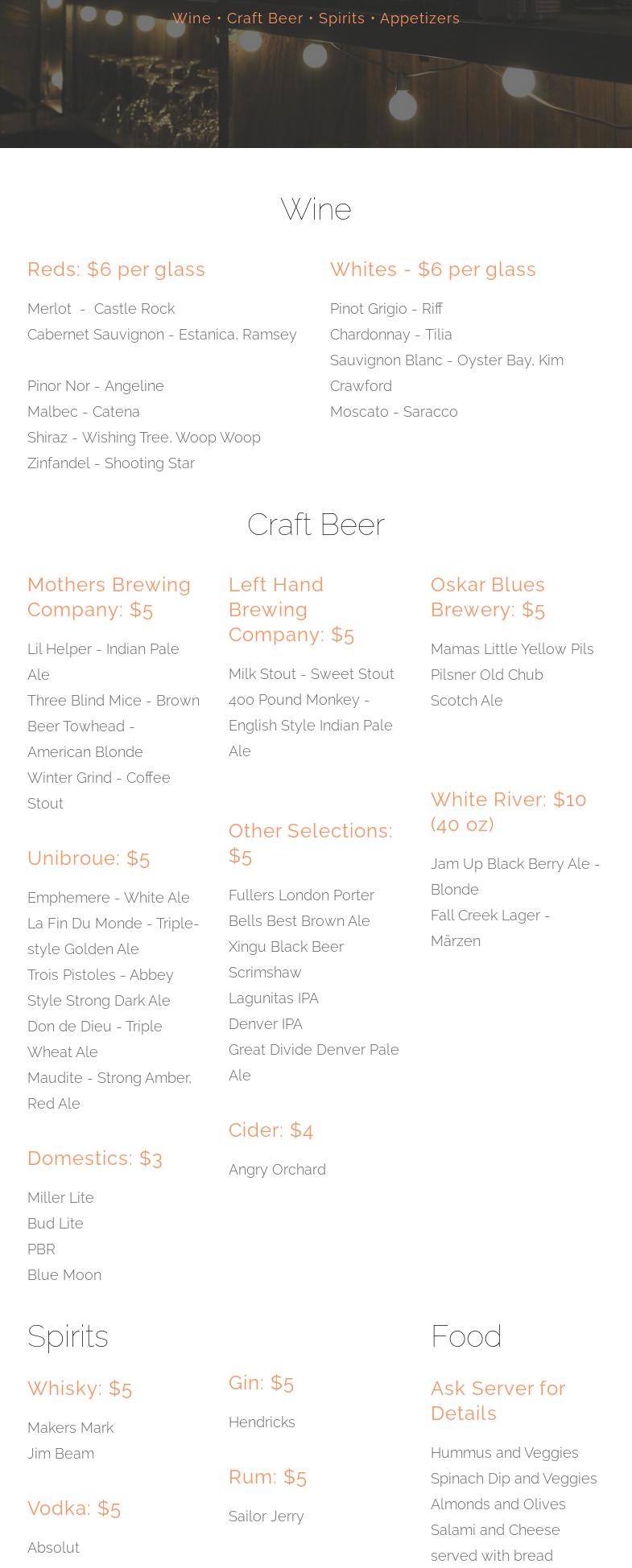 Wine • Craft Beer • Spirits • Appetizers

Wine

Reds: $6 per glass

Merlot - Castle Rock
Cabernet Sauvignon - Estanica, Ramsey

Pinor Nor - Angeline
Malbec - Catena
Shiraz - Wishing Tree, Woop Woop
Zinfandel - Shooting Star

Whites - $6 per glass

Pinot Grigio - Riff
Chardonnay - Tilia
Sauvignon Blanc - Oyster Bay, Kim Crawford
Moscato - Saracco

Craft Beer

Mothers Brewing Company: $5

Lil Helper - Indian Pale Ale
Three Blind Mice - Brown Beer Towhead - American Blonde
Winter Grind - Coffee Stout

Unibroue: $5

Emphemere - White Ale
La Fin Du Monde - Triple-style Golden Ale
Trois Pistoles - Abbey Style Strong Dark Ale
Don de Dieu - Triple Wheat Ale
Maudite - Strong Amber, Red Ale

Domestics: $3

Miller Lite
Bud Lite
PBR
Blue Moon

Left Hand Brewing Company: $5

Milk Stout - Sweet Stout
400 Pound Monkey - English Style Indian Pale Ale

Other Selections: $5

Fullers London Porter
Bells Best Brown Ale
Xingu Black Beer
Scrimshaw
Lagunitas IPA
Denver IPA
Great Divide Denver Pale Ale

Cider: $4

Angry Orchard

Oskar Blues Brewery: $5

Mamas Little Yellow Pils
Pilsner Old Chub
Scotch Ale

White River: $10 (40 oz)

Jam Up Black Berry Ale - Blonde
Fall Creek Lager - Märzen

Spirits

Whisky: $5

Makers Mark
Jim Beam

Vodka: $5

Absolut

Gin: $5

Hendricks

Rum: $5

Sailor Jerry

Food

Ask Server for Details

Hummus and Veggies
Spinach Dip and Veggies
Almonds and Olives
Salami and Cheese served with bread